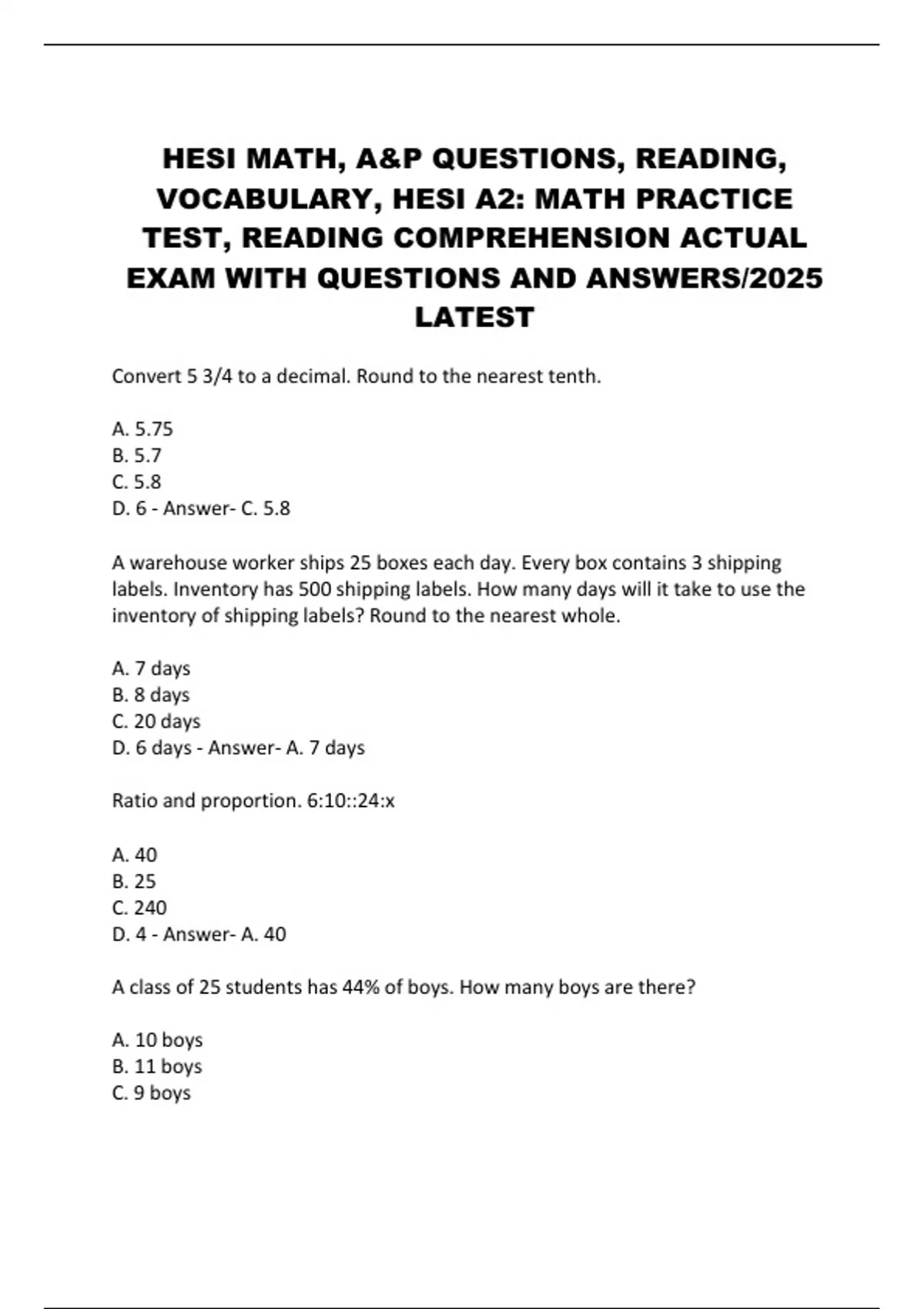 HESI MATH, A&P QUESTIONS, READING, VOCABULARY, HESI A2: MATH PRACTICE TEST, READING COMPREHENSION ACTUAL EXAM WITH QUESTIONS AND ANSWERS/2025 LATEST

Convert 5 3/4 to a decimal. Round to the nearest tenth.

A. 5.75
B. 5.7
C. 5.8
D. 6 - Answer- C. 5.8

A warehouse worker ships 25 boxes each day. Every box contains 3 shipping labels. Inventory has 500 shipping labels. How many days will it take to use the inventory of shipping labels? Round to the nearest whole.

A. 7 days
B. 8 days
C. 20 days
D. 6 days - Answer- A. 7 days

Ratio and proportion. 6:10::24:x

A. 40
B. 25
C. 240
D. 4 - Answer- A. 40

A class of 25 students has 44% of boys. How many boys are there?

A. 10 boys
B. 11 boys
C. 9 boys